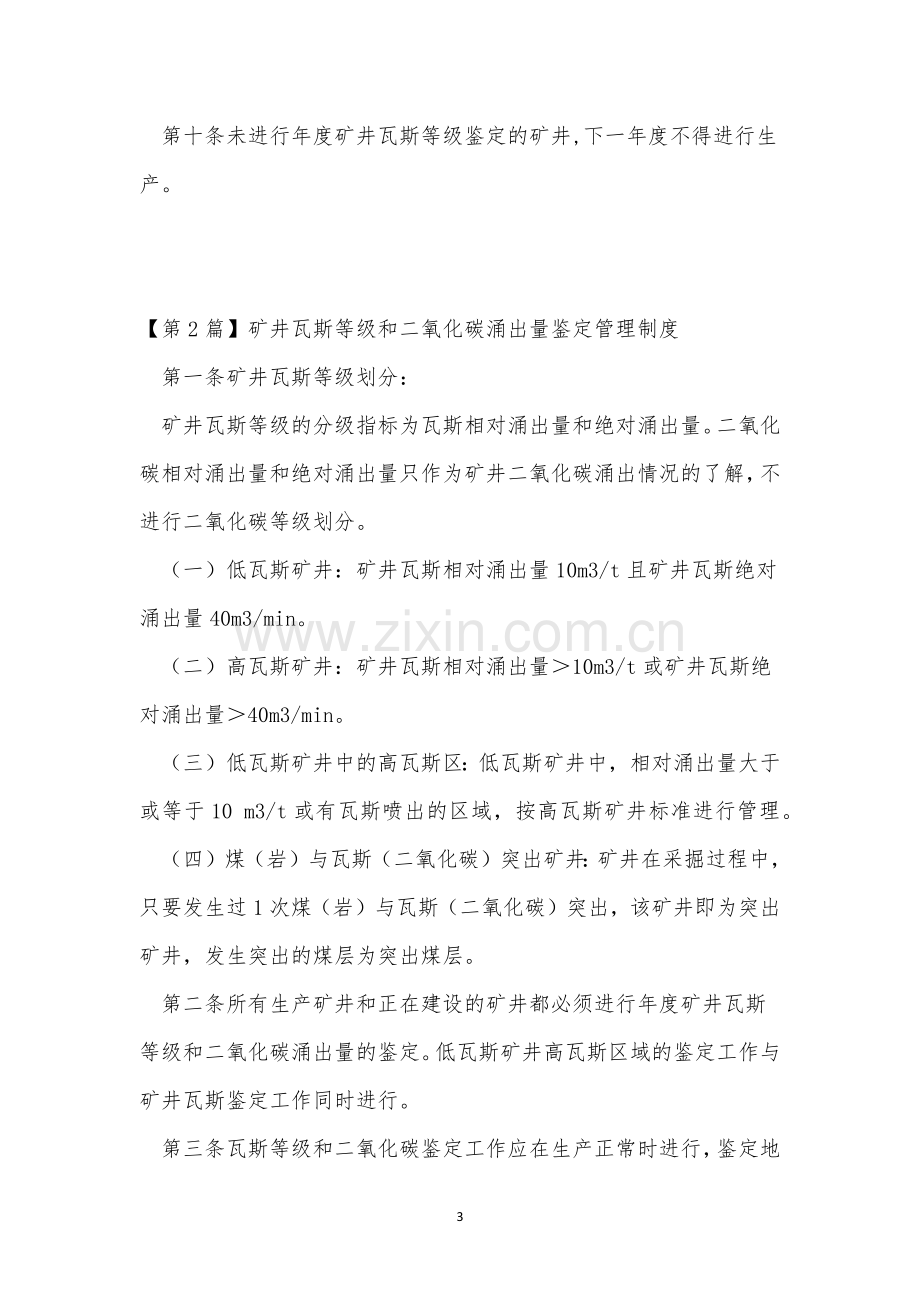 第十条未进行年度矿井瓦斯等级鉴定的矿井,下一年度不得进行生产。

【第2篇】矿井瓦斯等级和二氧化碳涌出量鉴定管理制度

第一条矿井瓦斯等级划分:

矿井瓦斯等级的分级指标为瓦斯相对涌出量和绝对涌出量。二氧化碳相对涌出量和绝对涌出量只作为矿井二氧化碳涌出情况的了解,不进行二氧化碳等级划分。

(一)低瓦斯矿井:矿井瓦斯相对涌出量10m3/t且矿井瓦斯绝对涌出量40m3/min。

(二)高瓦斯矿井:矿井瓦斯相对涌出量>10m3/t或矿井瓦斯绝对涌出量>40m3/min。

(三)低瓦斯矿井中的高瓦斯区:低瓦斯矿井中,相对涌出量大于或等于10 m3/t或有瓦斯喷出的区域,按高瓦斯矿井标准进行管理。

(四)煤(岩)与瓦斯(二氧化碳)突出矿井:矿井在采掘过程中,只要发生过1次煤(岩)与瓦斯(二氧化碳)突出,该矿井即为突出矿井,发生突出的煤层为突出煤层。

第二条所有生产矿井和正在建设的矿井都必须进行年度矿井瓦斯等级和二氧化碳涌出量的鉴定。低瓦斯矿井高瓦斯区域的鉴定工作与矿井瓦斯鉴定工作同时进行。

第三条瓦斯等级和二氧化碳鉴定工作应在生产正常时进行,鉴定地

3

www.zixin.com.cn